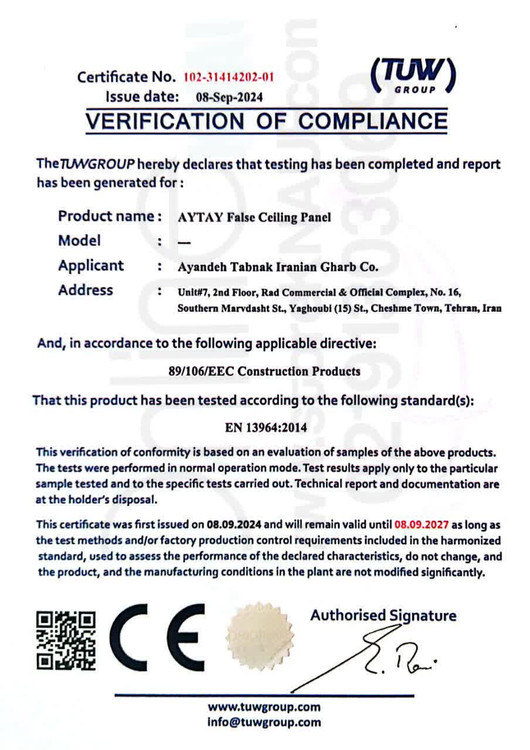 Certificate No. 102-31414202-01
Issue date: 08-Sep-2024

(TUW) GROUP

VERIFICATION OF COMPLIANCE

The TUWGROUP hereby declares that testing has been completed and report has been generated for :

Product name : AYTAY False Ceiling Panel
Model : —
Applicant : Ayandeh Tabnak Iranian Gharb Co.
Address : Unit#7, 2nd Floor, Rad Commercial & Official Complex, No. 16, Southern Marvdasht St., Yaghoubi (15) St., Cheshme Town, Tehran, Iran

And, in accordance to the following applicable directive:

89/106/EEC Construction Products

That this product has been tested according to the following standard(s):

EN 13964:2014

This verification of conformity is based on an evaluation of samples of the above products. The tests were performed in normal operation mode. Test results apply only to the particular sample tested and to the specific tests carried out. Technical report and documentation are at the holder's disposal.

This certificate was first issued on 08.09.2024 and will remain valid until 08.09.2027 as long as the test methods and/or factory production control requirements included in the harmonized standard, used to assess the performance of the declared characteristics, do not change, and the product, and the manufacturing conditions in the plant are not modified significantly.

CE

Authorised Signature

www.tuwgroup.com
info@tuwgroup.com